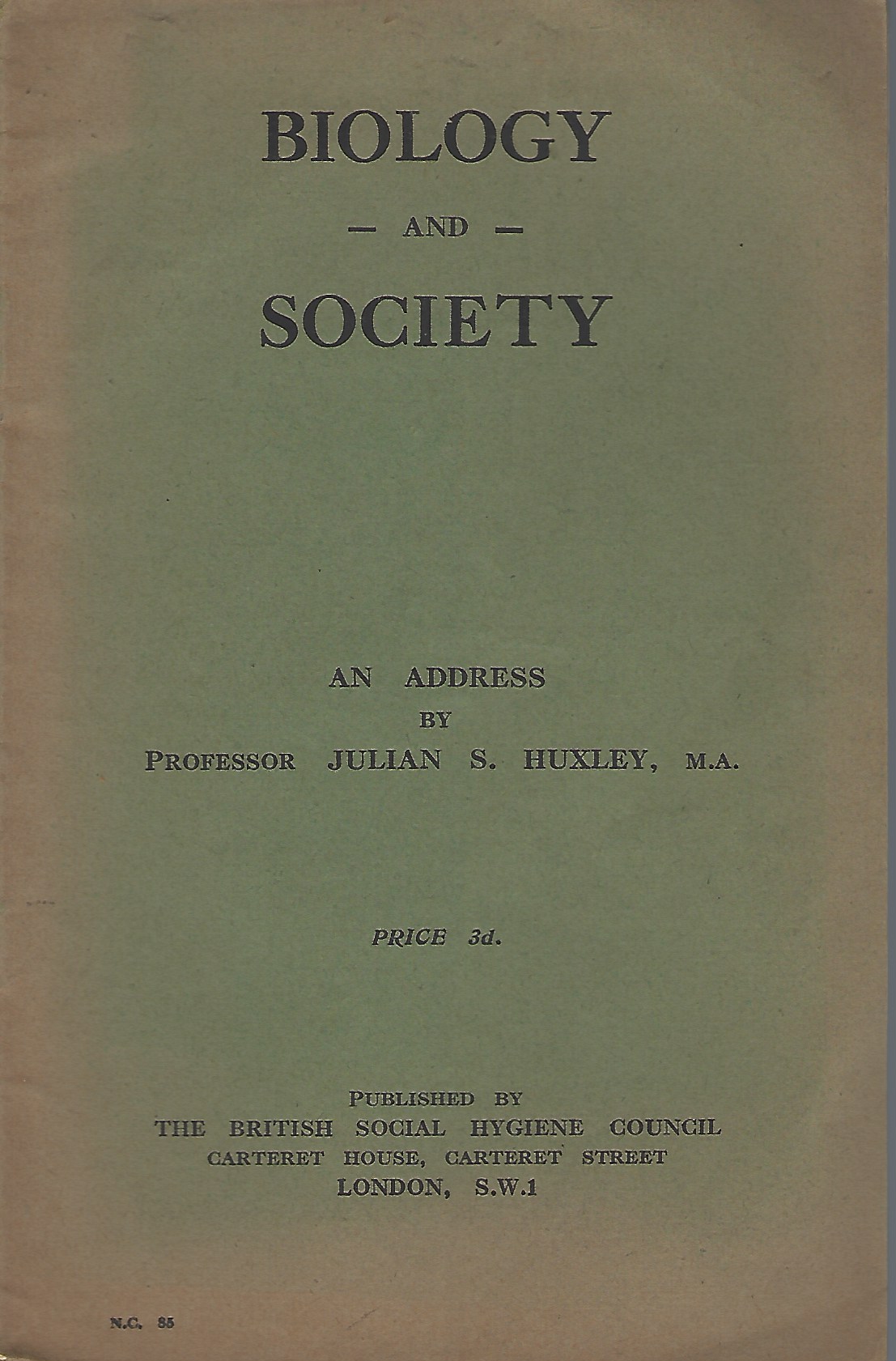 BIOLOGY

— AND —

SOCIETY

AN ADDRESS
BY
PROFESSOR JULIAN S. HUXLEY, M.A.

PRICE 3d.

PUBLISHED BY
THE BRITISH SOCIAL HYGIENE COUNCIL
CARTERET HOUSE, CARTERET STREET
LONDON, S.W.1

N.C. 85